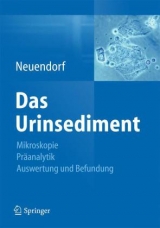 Neuendorf

Das Urinsediment

Mikroskopie
Präanalytik
Auswertung und Befundung

Springer